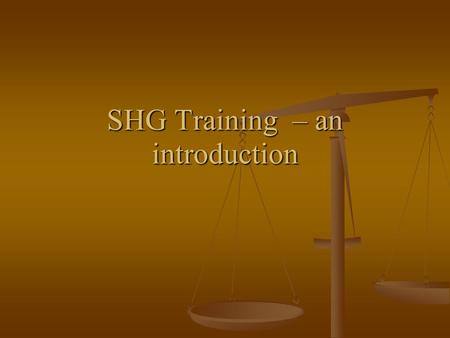 SHG Training – an introduction